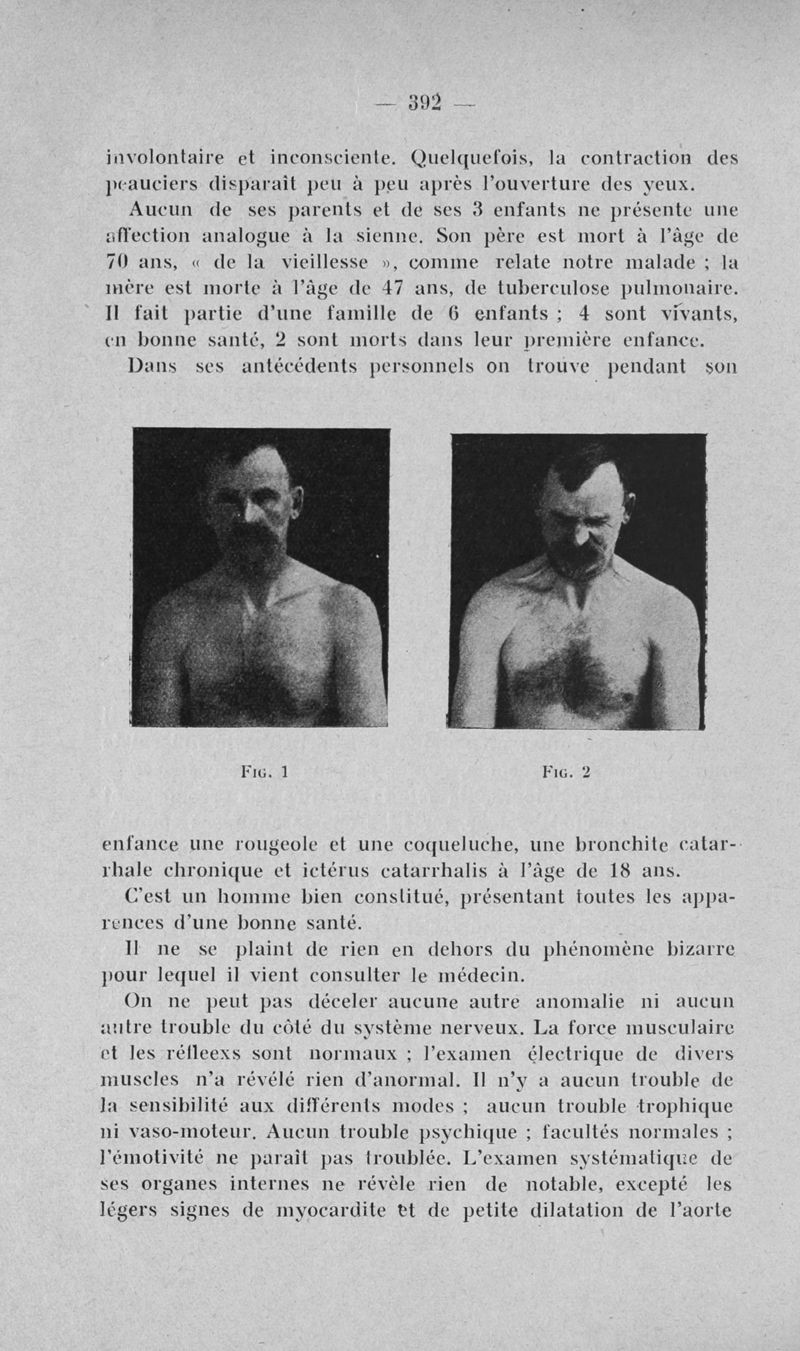 — 392 —

involontaire et inconsciente. Quelquefois, la contraction des peauciers disparaît peu à peu après l'ouverture des yeux.

Aucun de ses parents et de ses 3 enfants ne présente une affection analogue à la sienne. Son père est mort à l'âge de 70 ans, « de la vieillesse », comme relate notre malade ; la mère est morte à l'âge de 47 ans, de tuberculose pulmonaire. Il fait partie d'une famille de 6 enfants ; 4 sont vivants, en bonne santé, 2 sont morts dans leur première enfance.

Dans ses antécédents personnels on trouve pendant son

Fig. 1

Fig. 2

enfance une rougeole et une coqueluche, une bronchite catarrhale chronique et ictérus catarrhalis à l'âge de 18 ans.

C'est un homme bien constitué, présentant toutes les apparences d'une bonne santé.

Il ne se plaint de rien en dehors du phénomène bizarre pour lequel il vient consulter le médecin.

On ne peut pas déceler aucune autre anomalie ni aucun autre trouble du côté du système nerveux. La force musculaire et les réfleexs sont normaux ; l'examen électrique de divers muscles n'a révélé rien d'anormal. Il n'y a aucun trouble de la sensibilité aux différents modes ; aucun trouble trophique ni vaso-moteur. Aucun trouble psychique ; facultés normales ; l'émotivité ne paraît pas troublée. L'examen systématique de ses organes internes ne révèle rien de notable, excepté les légers signes de myocardite et de petite dilatation de l'aorte